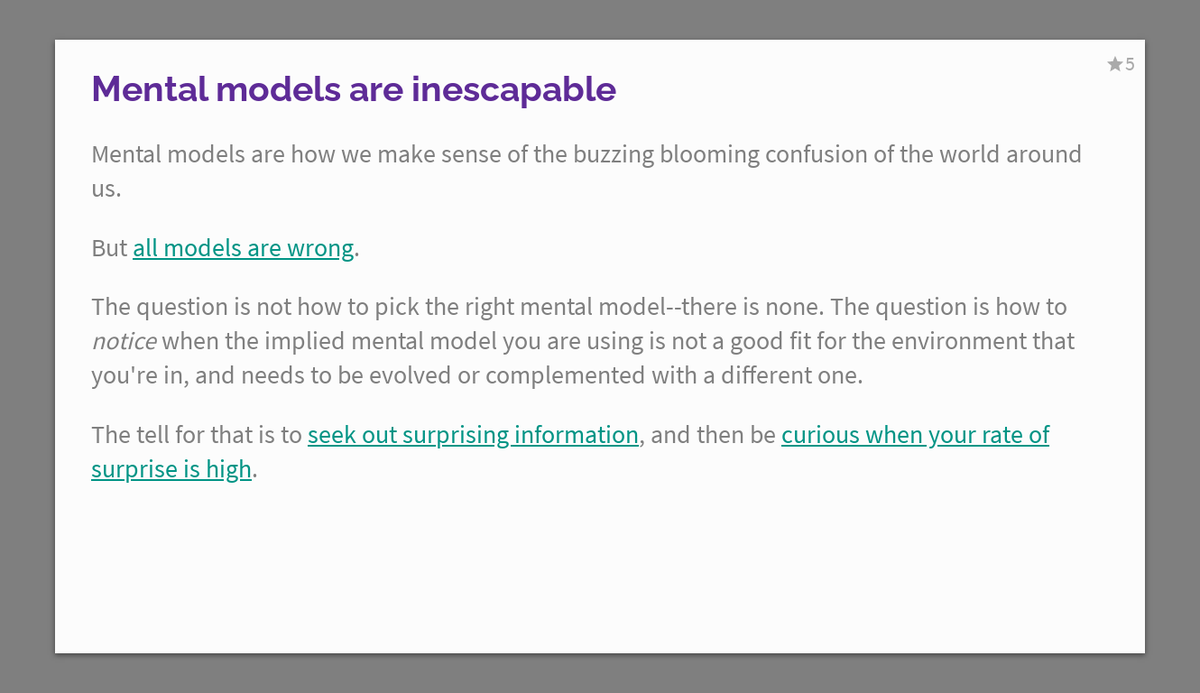 ★5

Mental models are inescapable

Mental models are how we make sense of the buzzing blooming confusion of the world around us.

But all models are wrong.

The question is not how to pick the right mental model--there is none. The question is how to notice when the implied mental model you are using is not a good fit for the environment that you're in, and needs to be evolved or complemented with a different one.

The tell for that is to seek out surprising information, and then be curious when your rate of surprise is high.